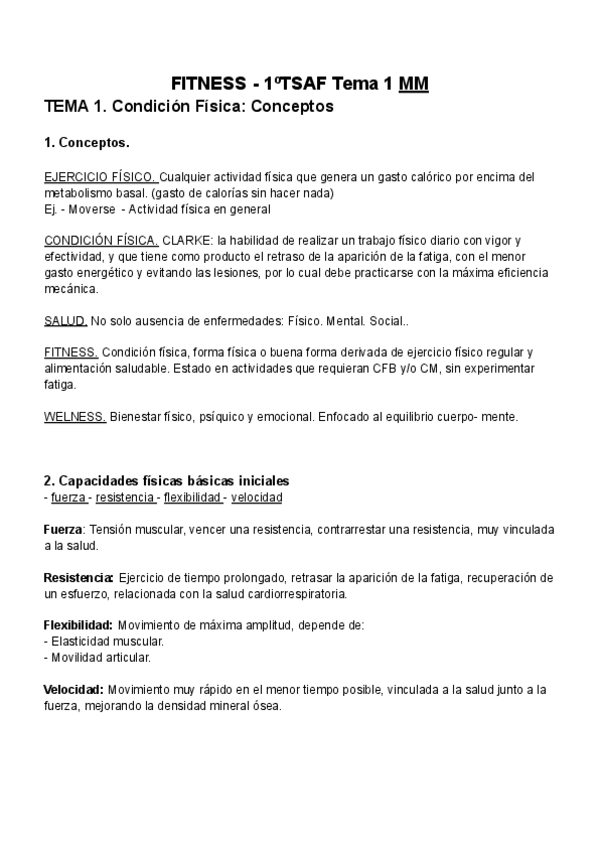 FITNESS - 1ºTSAF Tema 1 MM

TEMA 1. Condición Física: Conceptos

1. Conceptos.

EJERCICIO FÍSICO. Cualquier actividad física que genera un gasto calórico por encima del metabolismo basal. (gasto de calorías sin hacer nada)
Ej. - Moverse - Actividad física en general

CONDICIÓN FÍSICA. CLARKE: la habilidad de realizar un trabajo físico diario con vigor y efectividad, y que tiene como producto el retraso de la aparición de la fatiga, con el menor gasto energético y evitando las lesiones, por lo cual debe practicarse con la máxima eficiencia mecánica.

SALUD. No solo ausencia de enfermedades: Físico. Mental. Social..

FITNESS. Condición física, forma física o buena forma derivada de ejercicio físico regular y alimentación saludable. Estado en actividades que requieran CFB y/o CM, sin experimentar fatiga.

WELNESS. Bienestar físico, psíquico y emocional. Enfocado al equilibrio cuerpo- mente.

2. Capacidades físicas básicas iniciales
- fuerza - resistencia - flexibilidad - velocidad

Fuerza: Tensión muscular, vencer una resistencia, contrarrestar una resistencia, muy vinculada a la salud.

Resistencia: Ejercicio de tiempo prolongado, retrasar la aparición de la fatiga, recuperación de un esfuerzo, relacionada con la salud cardiorrespiratoria.

Flexibilidad: Movimiento de máxima amplitud, depende de:
- Elasticidad muscular.
- Movilidad articular.

Velocidad: Movimiento muy rápido en el menor tiempo posible, vinculada a la salud junto a la fuerza, mejorando la densidad mineral ósea.